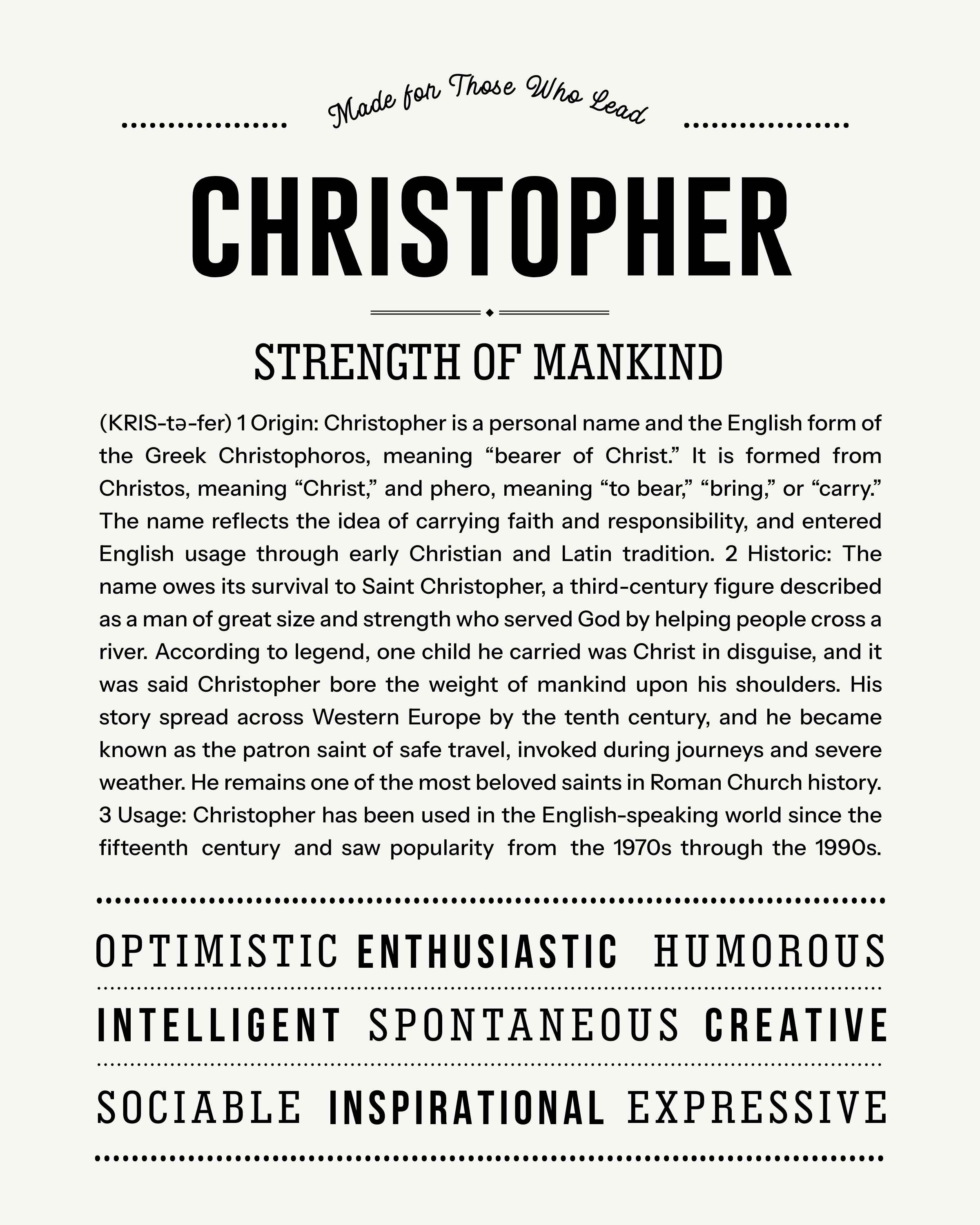 Made for Those Who Lead

CHRISTOPHER

STRENGTH OF MANKIND

(KRIS-tə-fer) 1 Origin: Christopher is a personal name and the English form of the Greek Christophoros, meaning "bearer of Christ." It is formed from Christos, meaning "Christ," and phero, meaning "to bear," "bring," or "carry." The name reflects the idea of carrying faith and responsibility, and entered English usage through early Christian and Latin tradition. 2 Historic: The name owes its survival to Saint Christopher, a third-century figure described as a man of great size and strength who served God by helping people cross a river. According to legend, one child he carried was Christ in disguise, and it was said Christopher bore the weight of mankind upon his shoulders. His story spread across Western Europe by the tenth century, and he became known as the patron saint of safe travel, invoked during journeys and severe weather. He remains one of the most beloved saints in Roman Church history. 3 Usage: Christopher has been used in the English-speaking world since the fifteenth century and saw popularity from the 1970s through the 1990s.

OPTIMISTIC ENTHUSIASTIC HUMOROUS

INTELLIGENT SPONTANEOUS CREATIVE

SOCIABLE INSPIRATIONAL EXPRESSIVE